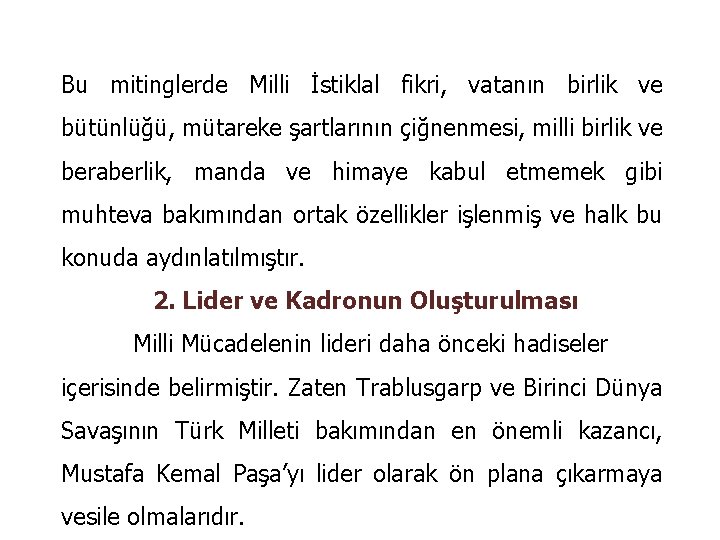 Bu mitinglerde Milli İstiklal fikri, vatanın birlik ve bütünlüğü, mütareke şartlarının çiğnenmesi, milli birlik ve beraberlik, manda ve himaye kabul etmemek gibi muhteva bakımından ortak özellikler işlenmiş ve halk bu konuda aydınlatılmıştır.

2. Lider ve Kadronun Oluşturulması

Milli Mücadelenin lideri daha önceki hadiseler içerisinde belirmiştir. Zaten Trablusgarp ve Birinci Dünya Savaşının Türk Milleti bakımından en önemli kazancı, Mustafa Kemal Paşa'yı lider olarak ön plana çıkarmaya vesile olmalarıdır.